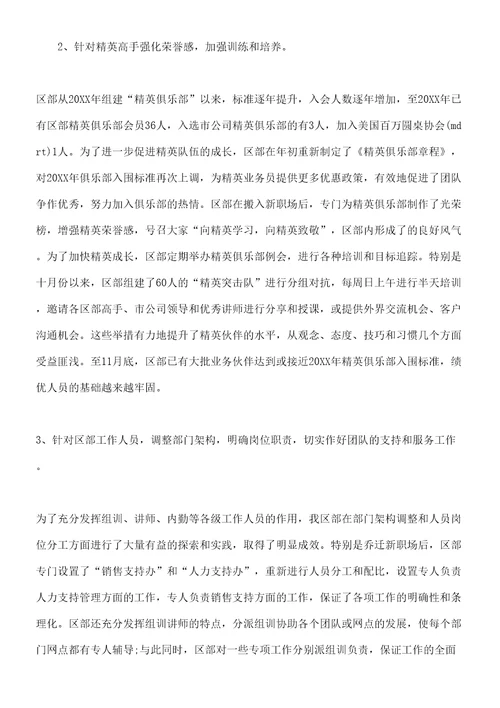 2、针对精英高手强化荣誉感，加强训练和培养。

区部从20XX年组建“精英俱乐部”以来，标准逐年提升，入会人数逐年增加，至20XX年已有区部精英俱乐部会员36人，入选市公司精英俱乐部的有3人，加入美国百万圆桌协会(mdrt)1人。为了进一步促进精英队伍的成长，区部在年初重新制定了《精英俱乐部章程》，对20XX年俱乐部入围标准再次上调，为精英业务员提供更多优惠政策，有效地促进了团队争作优秀，努力加入俱乐部的热情。区部在搬入新职场后，专门为精英俱乐部制作了光荣榜，增强精英荣誉感，号召大家“向精英学习，向精英致敬”，区部内形成了的良好风气。为了加快精英成长，区部定期举办精英俱乐部例会，进行各种培训和目标追踪。特别是十月份以来，区部组建了60人的“精英突击队”进行分组对抗，每周日上午进行半天培训，邀请各区部高手、市公司领导和优秀讲师进行分享和授课，或提供外界交流机会、客户沟通机会。这些举措有力地提升了精英伙伴的水平，从观念、态度、技巧和习惯几个方面受益匪浅。至11月底，区部已有大批业务伙伴达到或接近20XX年精英俱乐部入围标准，绩优人员的基础越来越牢固。

3、针对区部工作人员，调整部门架构，明确岗位职责，切实作好团队的支持和服务工作。

为了充分发挥组训、讲师、内勤等各级工作人员的作用，我区部在部门架构调整和人员岗位分工方面进行了大量有益的探索和实践，取得了明显成效。特别是乔迁新职场后，区部专门设置了“销售支持办”和“人力支持办”，重新进行人员分工和配比，设置专人负责人力支持管理方面的工作，专人负责销售支持方面的工作，保证了各项工作的明确性和条理化。区部还充分发挥组训讲师的特点，分派组训协助各个团队或网点的发展，使每个部门网点都有专人辅导;与此同时，区部对一些专项工作分别派组训负责，保证工作的全面